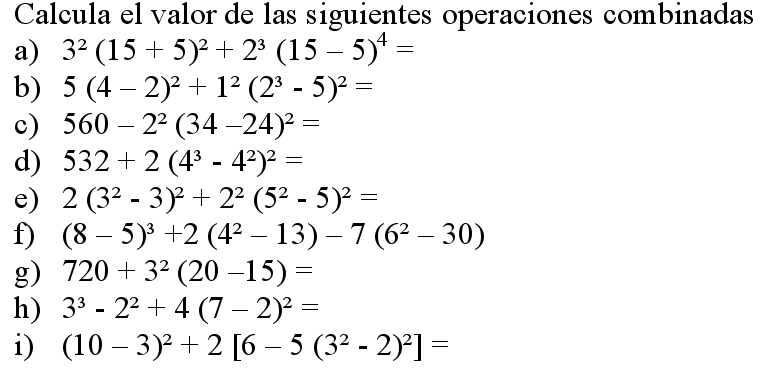 Calcula el valor de las siguientes operaciones combinadas

a) $3^2 (15 + 5)^2 + 2^3 (15 - 5)^4 =$

b) $5 (4 - 2)^2 + 1^2 (2^3 - 5)^2 =$

c) $560 - 2^2 (34 - 24)^2 =$

d) $532 + 2 (4^3 - 4^2)^2 =$

e) $2 (3^2 - 3)^2 + 2^2 (5^2 - 5)^2 =$

f) $(8 - 5)^3 + 2 (4^2 - 13) - 7 (6^2 - 30)$

g) $720 + 3^2 (20 - 15) =$

h) $3^3 - 2^2 + 4 (7 - 2)^2 =$

i) $(10 - 3)^2 + 2 [6 - 5 (3^2 - 2)^2] =$